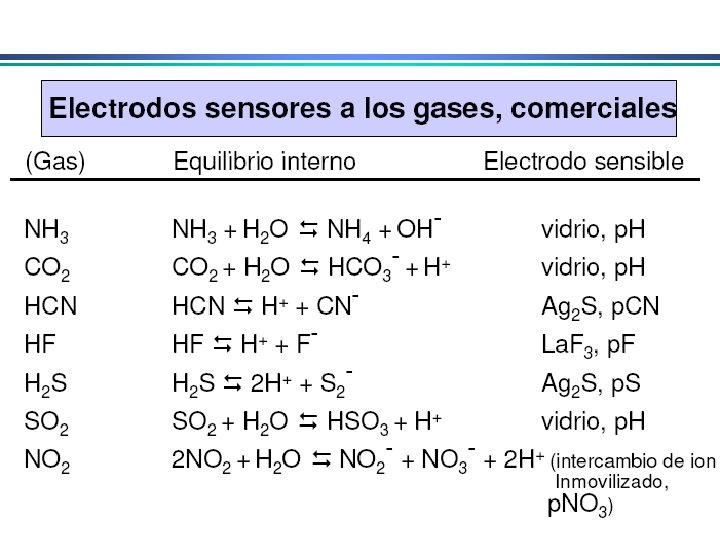 Electrodos sensores a los gases, comerciales

| (Gas) | Equilibrio interno | Electrodo sensible |
|---|---|---|
| $NH_3$ | $NH_3 + H_2O \leftrightarrows NH_4 + OH^-$ | vidrio, pH |
| $CO_2$ | $CO_2 + H_2O \leftrightarrows HCO_3^- + H^+$ | vidrio, pH |
| HCN | $HCN \leftrightarrows H^+ + CN^-$ | $Ag_2S$, pCN |
| HF | $HF \leftrightarrows H^+ + F^-$ | $LaF_3$, pF |
| $H_2S$ | $H_2S \leftrightarrows 2H^+ + S_2^-$ | $Ag_2S$, pS |
| $SO_2$ | $SO_2 + H_2O \leftrightarrows HSO_3 + H^+$ | vidrio, pH |
| $NO_2$ | $2NO_2 + H_2O \leftrightarrows NO_2^- + NO_3^- + 2H^+$ | (intercambio de ion Inmovilizado, $pNO_3$) |